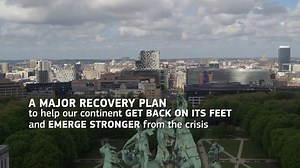 A MAJOR RECOVERY PLAN
to help our continent GET BACK ON ITS FEET and EMERGE STRONGER from the crisis